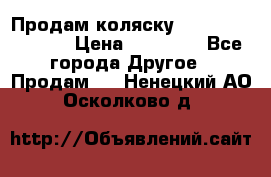 Продам коляску Цена Все города Другое Продам Ненецкий АО Осколково д

http://Объявлений.сайт